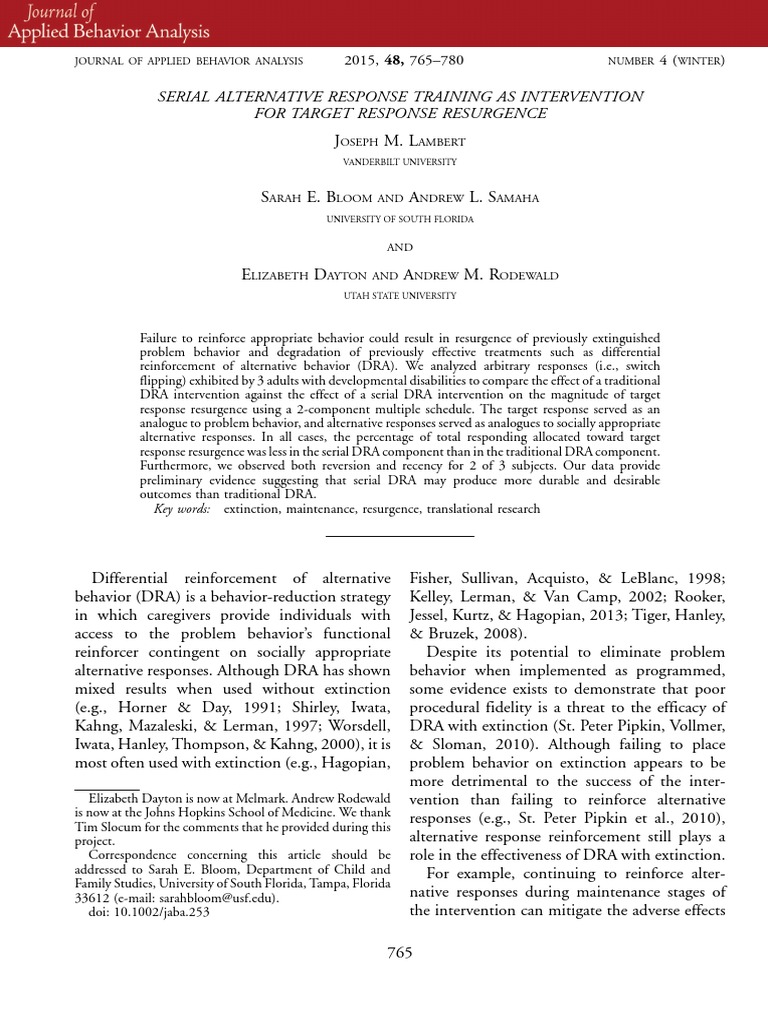 Journal of
Applied Behavior Analysis

JOURNAL OF APPLIED BEHAVIOR ANALYSIS 2015, 48, 765–780 NUMBER 4 (WINTER)

SERIAL ALTERNATIVE RESPONSE TRAINING AS INTERVENTION FOR TARGET RESPONSE RESURGENCE

JOSEPH M. LAMBERT
VANDERBILT UNIVERSITY

SARAH E. BLOOM AND ANDREW L. SAMAHA
UNIVERSITY OF SOUTH FLORIDA

AND

ELIZABETH DAYTON AND ANDREW M. RODEWALD
UTAH STATE UNIVERSITY

Failure to reinforce appropriate behavior could result in resurgence of previously extinguished problem behavior and degradation of previously effective treatments such as differential reinforcement of alternative behavior (DRA). We analyzed arbitrary responses (i.e., switch flipping) exhibited by 3 adults with developmental disabilities to compare the effect of a traditional DRA intervention against the effect of a serial DRA intervention on the magnitude of target response resurgence using a 2-component multiple schedule. The target response served as an analogue to problem behavior, and alternative responses served as analogues to socially appropriate alternative responses. In all cases, the percentage of total responding allocated toward target response resurgence was less in the serial DRA component than in the traditional DRA component. Furthermore, we observed both reversion and recency for 2 of 3 subjects. Our data provide preliminary evidence suggesting that serial DRA may produce more durable and desirable outcomes than traditional DRA.
Key words: extinction, maintenance, resurgence, translational research

Differential reinforcement of alternative behavior (DRA) is a behavior-reduction strategy in which caregivers provide individuals with access to the problem behavior's functional reinforcer contingent on socially appropriate alternative responses. Although DRA has shown mixed results when used without extinction (e.g., Horner & Day, 1991; Shirley, Iwata, Kahng, Mazaleski, & Lerman, 1997; Worsdell, Iwata, Hanley, Thompson, & Kahng, 2000), it is most often used with extinction (e.g., Hagopian,

Elizabeth Dayton is now at Melmark. Andrew Rodewald is now at the Johns Hopkins School of Medicine. We thank Tim Slocum for the comments that he provided during this project.
Correspondence concerning this article should be addressed to Sarah E. Bloom, Department of Child and Family Studies, University of South Florida, Tampa, Florida 33612 (e-mail: sarahbloom@usf.edu).
doi: 10.1002/jaba.253

Fisher, Sullivan, Acquisto, & LeBlanc, 1998; Kelley, Lerman, & Van Camp, 2002; Rooker, Jessel, Kurtz, & Hagopian, 2013; Tiger, Hanley, & Bruzek, 2008).

Despite its potential to eliminate problem behavior when implemented as programmed, some evidence exists to demonstrate that poor procedural fidelity is a threat to the efficacy of DRA with extinction (St. Peter Pipkin, Vollmer, & Sloman, 2010). Although failing to place problem behavior on extinction appears to be more detrimental to the success of the intervention than failing to reinforce alternative responses (e.g., St. Peter Pipkin et al., 2010), alternative response reinforcement still plays a role in the effectiveness of DRA with extinction.

For example, continuing to reinforce alternative responses during maintenance stages of the intervention can mitigate the adverse effects

765